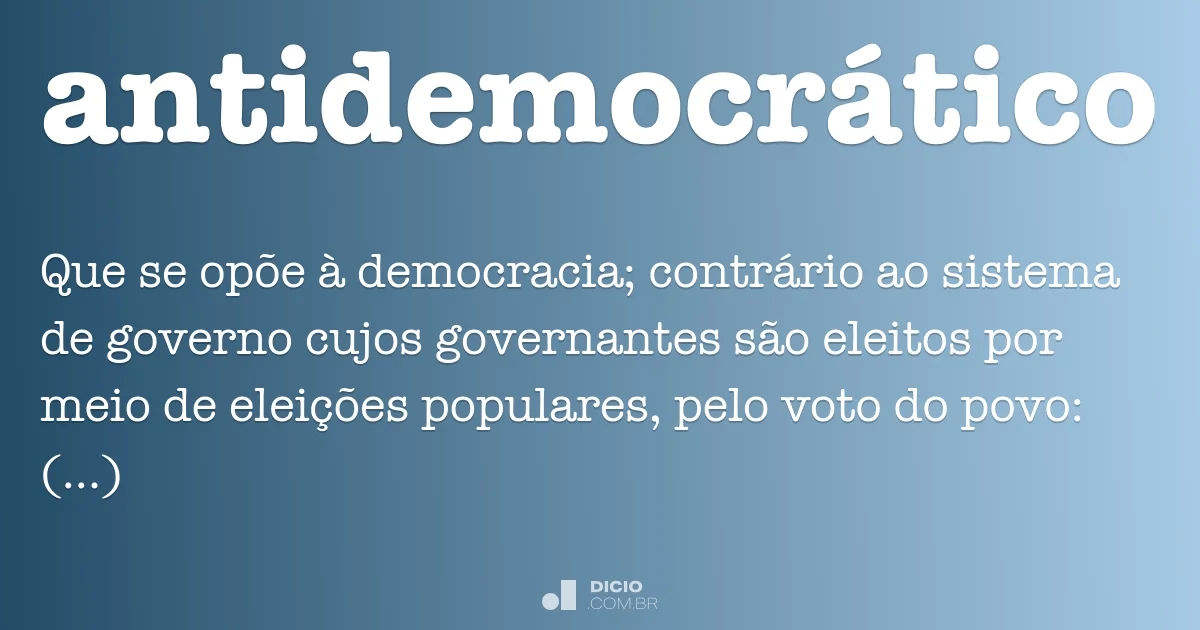 antidemocrático

Que se opõe à democracia; contrário ao sistema de governo cujos governantes são eleitos por meio de eleições populares, pelo voto do povo: (...)

DICIO
.COM.BR